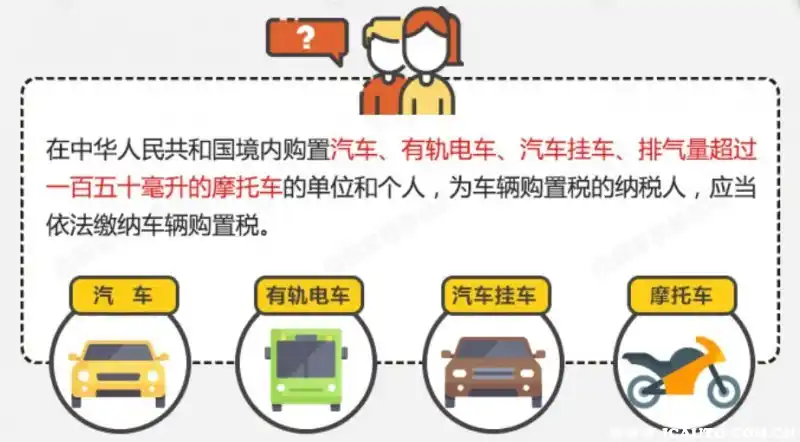 ?

在中华人民共和国境内购置汽车、有轨电车、汽车挂车、排气量超过一百五十毫升的摩托车的单位和个人，为车辆购置税的纳税人，应当依法缴纳车辆购置税。

汽　车

有轨电车

汽车挂车

摩托车